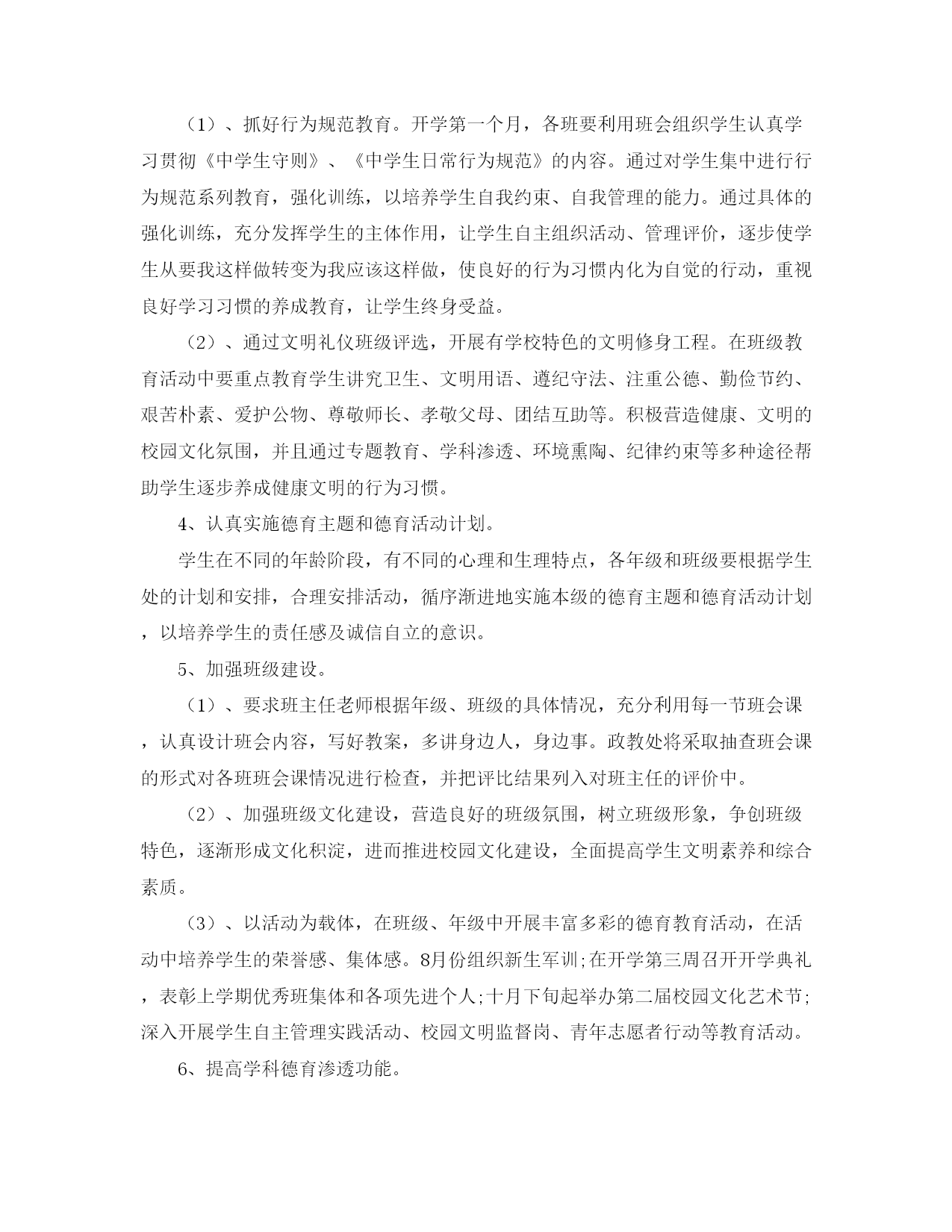 （1）、抓好行为规范教育。开学第一个月，各班要利用班会组织学生认真学习贯彻《中学生守则》、《中学生日常行为规范》的内容。通过对学生集中进行行为规范系列教育，强化训练，以培养学生自我约束、自我管理的能力。通过具体的强化训练，充分发挥学生的主体作用，让学生自主组织活动、管理评价，逐步使学生从要我这样做转变为我应该这样做，使良好的行为习惯内化为自觉的行动，重视良好学习习惯的养成教育，让学生终身受益。

（2）、通过文明礼仪班级评选，开展有学校特色的文明修身工程。在班级教育活动中要重点教育学生讲究卫生、文明用语、遵纪守法、注重公德、勤俭节约、艰苦朴素、爱护公物、尊敬师长、孝敬父母、团结互助等。积极营造健康、文明的校园文化氛围，并且通过专题教育、学科渗透、环境熏陶、纪律约束等多种途径帮助学生逐步养成健康文明的行为习惯。

4、认真实施德育主题和德育活动计划。

学生在不同的年龄阶段，有不同的心理和生理特点，各年级和班级要根据学生处的计划和安排，合理安排活动，循序渐进地实施本级的德育主题和德育活动计划，以培养学生的责任感及诚信自立的意识。

5、加强班级建设。

（1）、要求班主任老师根据年级、班级的具体情况，充分利用每一节班会课，认真设计班会内容，写好教案，多讲身边人，身边事。政教处将采取抽查班会课的形式对各班班会课情况进行检查，并把评比结果列入对班主任的评价中。

（2）、加强班级文化建设，营造良好的班级氛围，树立班级形象，争创班级特色，逐渐形成文化积淀，进而推进校园文化建设，全面提高学生文明素养和综合素质。

（3）、以活动为载体，在班级、年级中开展丰富多彩的德育教育活动，在活动中培养学生的荣誉感、集体感。8月份组织新生军训;在开学第三周召开开学典礼，表彰上学期优秀班集体和各项先进个人;十月下旬起举办第二届校园文化艺术节;深入开展学生自主管理实践活动、校园文明监督岗、青年志愿者行动等教育活动。

6、提高学科德育渗透功能。